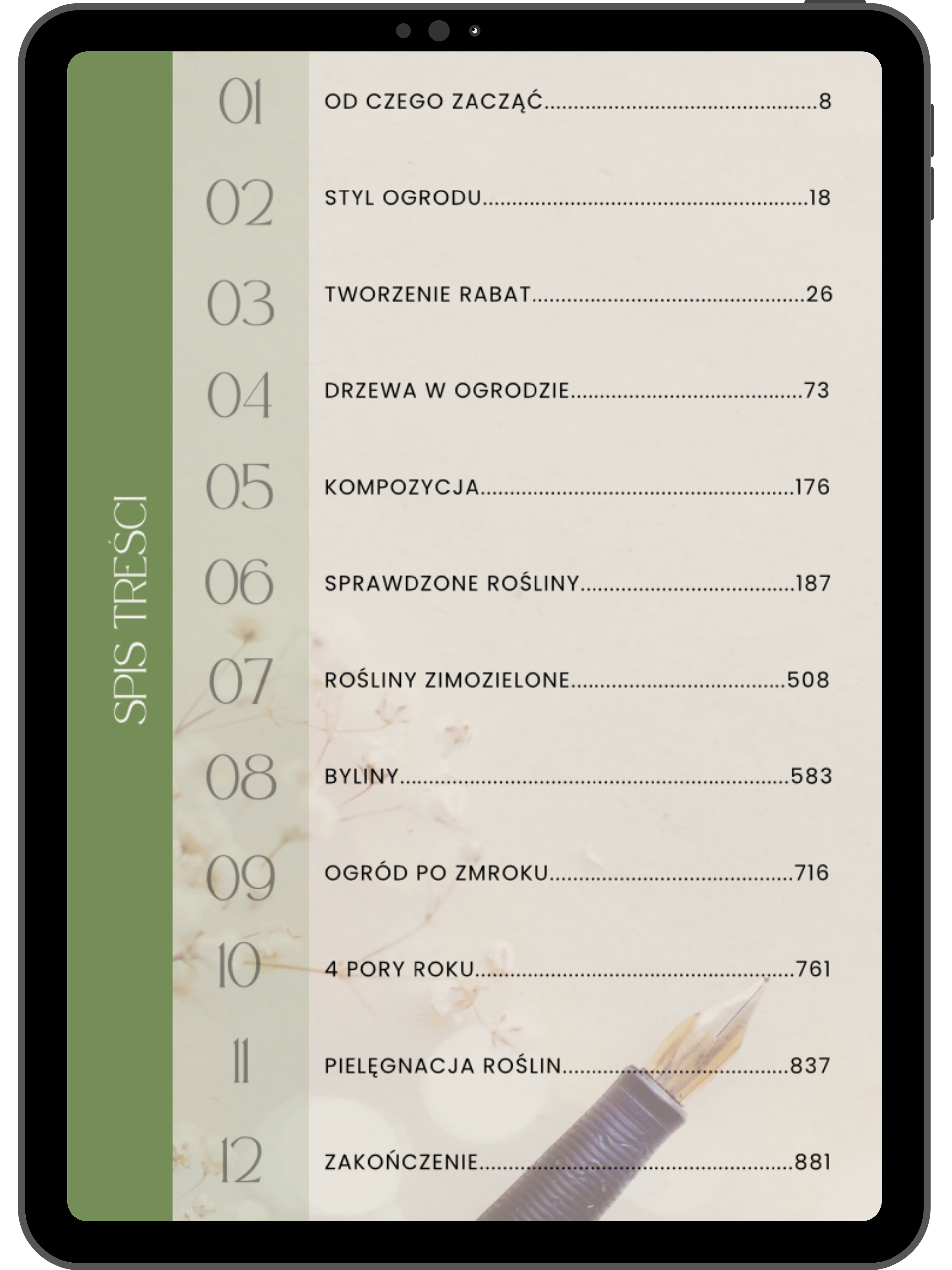 SPIS TREŚCI

01 OD CZEGO ZACZĄĆ 8

02 STYL OGRODU 18

03 TWORZENIE RABAT 26

04 DRZEWA W OGRODZIE 73

05 KOMPOZYCJA 176

06 SPRAWDZONE ROŚLINY 187

07 ROŚLINY ZIMOZIELONE 508

08 BYLINY 583

09 OGRÓD PO ZMROKU 716

10 4 PORY ROKU 761

11 PIELĘGNACJA ROŚLIN 837

12 ZAKOŃCZENIE 881